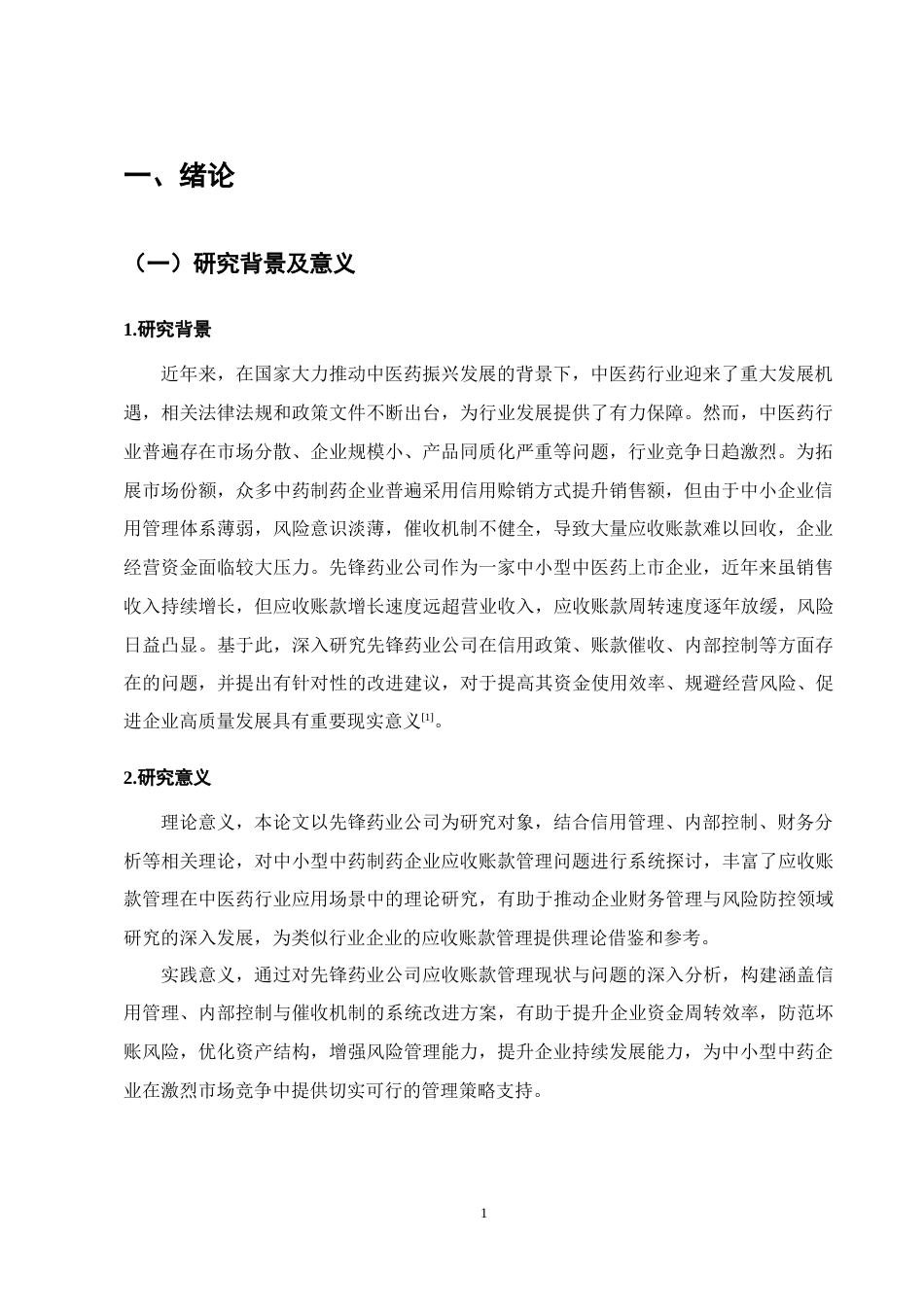 一、绪论

（一）研究背景及意义

1.研究背景

近年来，在国家大力推动中医药振兴发展的背景下，中医药行业迎来了重大发展机遇，相关法律法规和政策文件不断出台，为行业发展提供了有力保障。然而，中医药行业普遍存在市场分散、企业规模小、产品同质化严重等问题，行业竞争日趋激烈。为拓展市场份额，众多中药制药企业普遍采用信用赊销方式提升销售额，但由于中小企业信用管理体系薄弱，风险意识淡薄，催收机制不健全，导致大量应收账款难以回收，企业经营资金面临较大压力。先锋药业公司作为一家中小型中医药上市企业，近年来虽销售收入持续增长，但应收账款增长速度远超营业收入，应收账款周转速度逐年放缓，风险日益凸显。基于此，深入研究先锋药业公司在信用政策、账款催收、内部控制等方面存在的问题，并提出有针对性的改进建议，对于提高其资金使用效率、规避经营风险、促进企业高质量发展具有重要现实意义$^{[1]}$。

2.研究意义

理论意义，本论文以先锋药业公司为研究对象，结合信用管理、内部控制、财务分析等相关理论，对中小型中药制药企业应收账款管理问题进行系统探讨，丰富了应收账款管理在中医药行业应用场景中的理论研究，有助于推动企业财务管理与风险防控领域研究的深入发展，为类似行业企业的应收账款管理提供理论借鉴和参考。

实践意义，通过对先锋药业公司应收账款管理现状与问题的深入分析，构建涵盖信用管理、内部控制与催收机制的系统改进方案，有助于提升企业资金周转效率，防范坏账风险，优化资产结构，增强风险管理能力，提升企业持续发展能力，为中小型中药企业在激烈市场竞争中提供切实可行的管理策略支持。

1